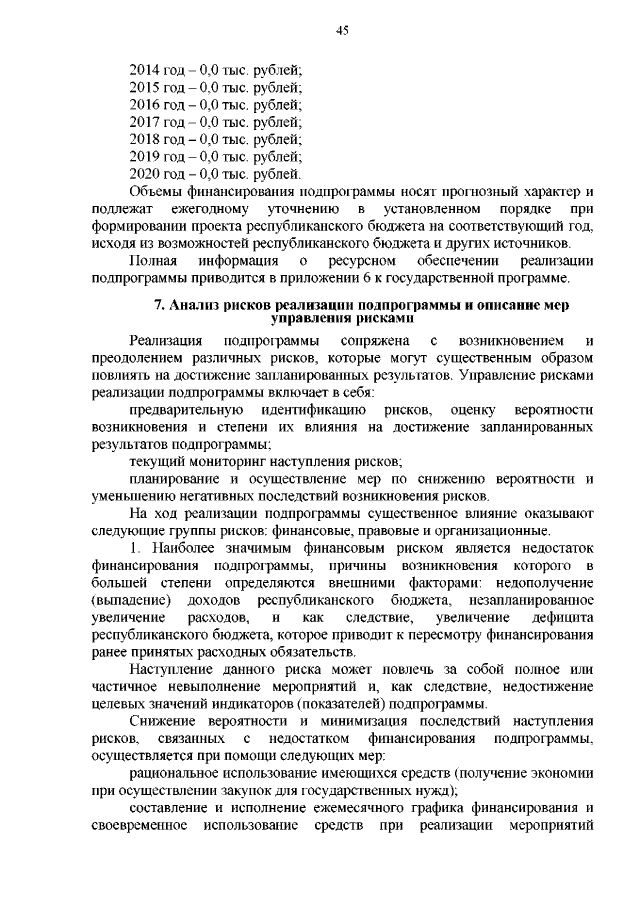 45

2014 год – 0,0 тыс. рублей;
2015 год – 0,0 тыс. рублей;
2016 год – 0,0 тыс. рублей;
2017 год – 0,0 тыс. рублей;
2018 год – 0,0 тыс. рублей;
2019 год – 0,0 тыс. рублей;
2020 год – 0,0 тыс. рублей.

Объемы финансирования подпрограммы носят прогнозный характер и подлежат ежегодному уточнению в установленном порядке при формировании проекта республиканского бюджета на соответствующий год, исходя из возможностей республиканского бюджета и других источников.

Полная информация о ресурсном обеспечении реализации подпрограммы приводится в приложении 6 к государственной программе.

7. Анализ рисков реализации подпрограммы и описание мер управления рисками

Реализация подпрограммы сопряжена с возникновением и преодолением различных рисков, которые могут существенным образом повлиять на достижение запланированных результатов. Управление рисками реализации подпрограммы включает в себя:

предварительную идентификацию рисков, оценку вероятности возникновения и степени их влияния на достижение запланированных результатов подпрограммы;

текущий мониторинг наступления рисков;

планирование и осуществление мер по снижению вероятности и уменьшению негативных последствий возникновения рисков.

На ход реализации подпрограммы существенное влияние оказывают следующие группы рисков: финансовые, правовые и организационные.

1. Наиболее значимым финансовым риском является недостаток финансирования подпрограммы, причины возникновения которого в большей степени определяются внешними факторами: недополучение (выпадение) доходов республиканского бюджета, незапланированное увеличение расходов, и как следствие, увеличение дефицита республиканского бюджета, которое приводит к пересмотру финансирования ранее принятых расходных обязательств.

Наступление данного риска может повлечь за собой полное или частичное невыполнение мероприятий и, как следствие, недостижение целевых значений индикаторов (показателей) подпрограммы.

Снижение вероятности и минимизация последствий наступления рисков, связанных с недостатком финансирования подпрограммы, осуществляется при помощи следующих мер:

рациональное использование имеющихся средств (получение экономии при осуществлении закупок для государственных нужд);

составление и исполнение ежемесячного графика финансирования и своевременное использование средств при реализации мероприятий